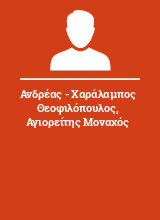 Ανδρέας - Χαράλαμπος Θεοφιλόπουλος, Αγιορείτης Μοναχός